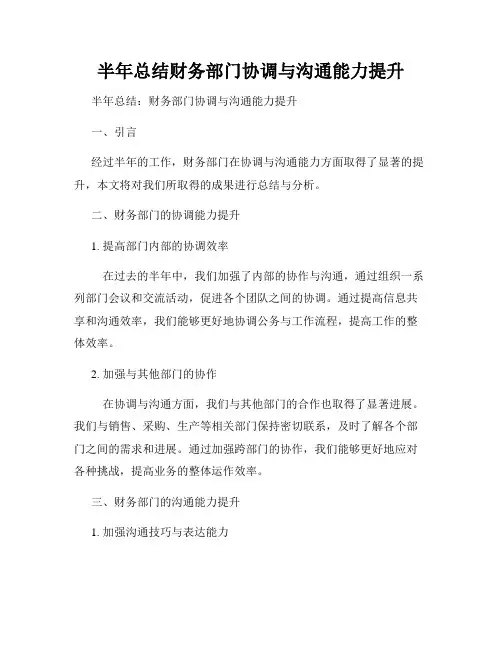 半年总结财务部门协调与沟通能力提升

半年总结：财务部门协调与沟通能力提升

一、引言

经过半年的工作，财务部门在协调与沟通能力方面取得了显著的提升，本文将对我们所取得的成果进行总结与分析。

二、财务部门的协调能力提升

1. 提高部门内部的协调效率

在过去的半年中，我们加强了内部的协作与沟通，通过组织一系列部门会议和交流活动，促进各个团队之间的协调。通过提高信息共享和沟通效率，我们能够更好地协调公务与工作流程，提高工作的整体效率。

2. 加强与其他部门的协作

在协调与沟通方面，我们与其他部门的合作也取得了显著进展。我们与销售、采购、生产等相关部门保持密切联系，及时了解各个部门之间的需求和进展。通过加强跨部门的协作，我们能够更好地应对各种挑战，提高业务的整体运作效率。

三、财务部门的沟通能力提升

1. 加强沟通技巧与表达能力